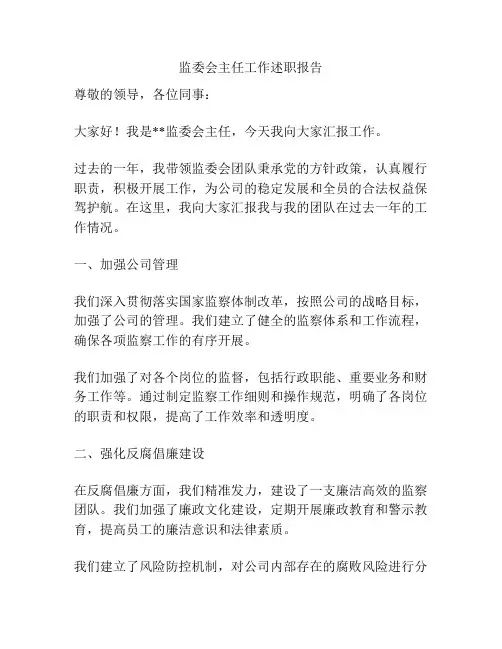 监委会主任工作述职报告

尊敬的领导，各位同事：

大家好！我是**监委会主任，今天我向大家汇报工作。

过去的一年，我带领监委会团队秉承党的方针政策，认真履行职责，积极开展工作，为公司的稳定发展和全员的合法权益保驾护航。在这里，我向大家汇报我与我的团队在过去一年的工作情况。

一、加强公司管理

我们深入贯彻落实国家监察体制改革，按照公司的战略目标，加强了公司的管理。我们建立了健全的监察体系和工作流程，确保各项监察工作的有序开展。

我们加强了对各个岗位的监督，包括行政职能、重要业务和财务工作等。通过制定监察工作细则和操作规范，明确了各岗位的职责和权限，提高了工作效率和透明度。

二、强化反腐倡廉建设

在反腐倡廉方面，我们精准发力，建设了一支廉洁高效的监察团队。我们加强了廉政文化建设，定期开展廉政教育和警示教育，提高员工的廉洁意识和法律素质。

我们建立了风险防控机制，对公司内部存在的腐败风险进行分